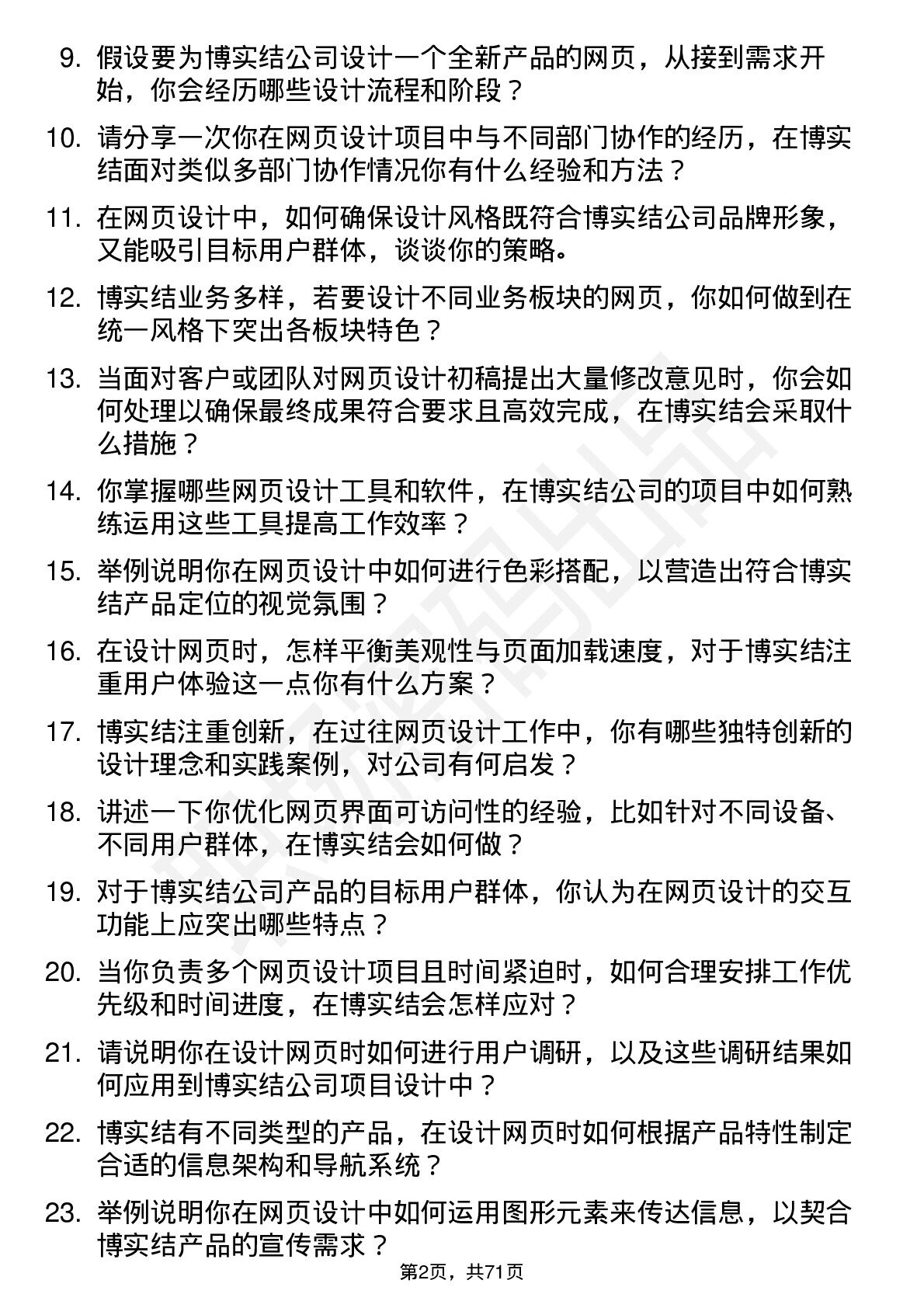 9. 假设要为博实结公司设计一个全新产品的网页，从接到需求开始，你会经历哪些设计流程和阶段？

10. 请分享一次你在网页设计项目中与不同部门协作的经历，在博实结面对类似多部门协作情况你有什么经验和方法？

11. 在网页设计中，如何确保设计风格既符合博实结公司品牌形象，又能吸引目标用户群体，谈谈你的策略。

12. 博实结业务多样，若要设计不同业务板块的网页，你如何做到在统一风格下突出各板块特色？

13. 当面对客户或团队对网页设计初稿提出大量修改意见时，你会如何处理以确保最终成果符合要求且高效完成，在博实结会采取什么措施？

14. 你掌握哪些网页设计工具和软件，在博实结公司的项目中如何熟练运用这些工具提高工作效率？

15. 举例说明你在网页设计中如何进行色彩搭配，以营造出符合博实结产品定位的视觉氛围？

16. 在设计网页时，怎样平衡美观性与页面加载速度，对于博实结注重用户体验这一点你有什么方案？

17. 博实结注重创新，在过往网页设计工作中，你有哪些独特创新的设计理念和实践案例，对公司有何启发？

18. 讲述一下你优化网页界面可访问性的经验，比如针对不同设备、不同用户群体，在博实结会如何做？

19. 对于博实结公司产品的目标用户群体，你认为在网页设计的交互功能上应突出哪些特点？

20. 当你负责多个网页设计项目且时间紧迫时，如何合理安排工作优先级和时间进度，在博实结会怎样应对？

21. 请说明你在设计网页时如何进行用户调研，以及这些调研结果如何应用到博实结公司项目设计中？

22. 博实结有不同类型的产品，在设计网页时如何根据产品特性制定合适的信息架构和导航系统？

23. 举例说明你在网页设计中如何运用图形元素来传达信息，以契合博实结产品的宣传需求？

第2页，共71页